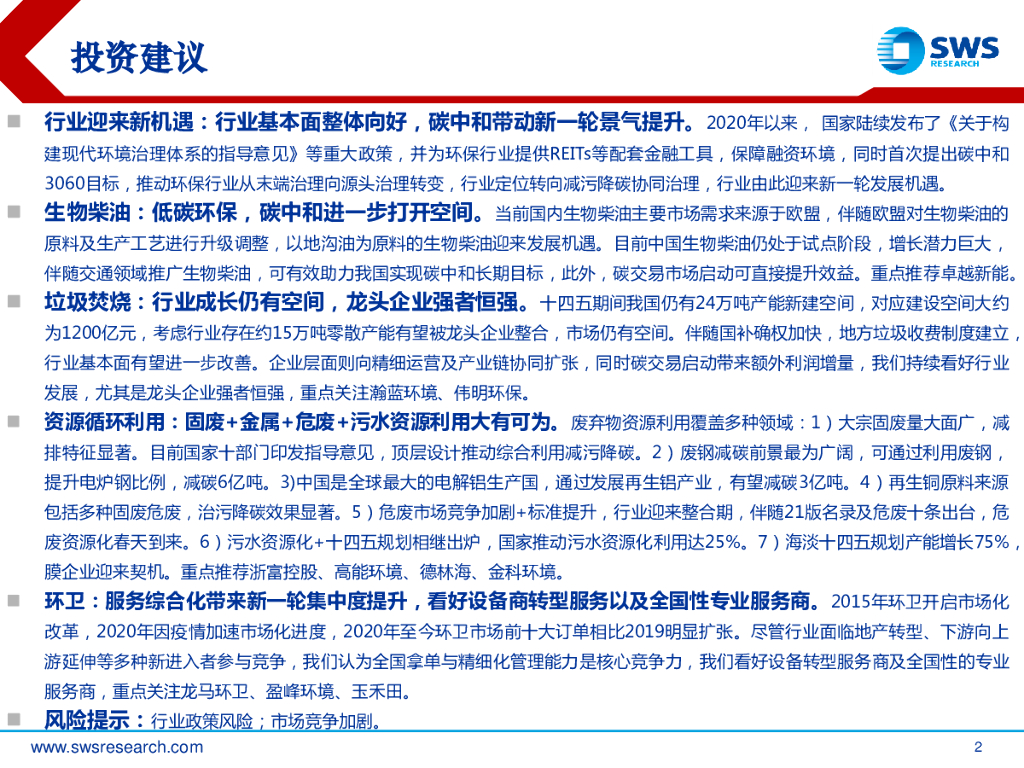 投资建议

SWS RESEARCH

行业迎来新机遇：行业基本面整体向好，碳中和带动新一轮景气提升。2020年以来，国家陆续发布了《关于构建现代环境治理体系的指导意见》等重大政策，并为环保行业提供REITs等配套金融工具，保障融资环境，同时首次提出碳中和3060目标，推动环保行业从末端治理向源头治理转变，行业定位转向减污降碳协同治理，行业由此迎来新一轮发展机遇。

生物柴油：低碳环保，碳中和进一步打开空间。当前国内生物柴油主要市场需求来源于欧盟，伴随欧盟对生物柴油的原料及生产工艺进行升级调整，以地沟油为原料的生物柴油迎来发展机遇。目前中国生物柴油仍处于试点阶段，增长潜力巨大，伴随交通领域推广生物柴油，可有效助力我国实现碳中和长期目标，此外，碳交易市场启动可直接提升效益。重点推荐卓越新能。

垃圾焚烧：行业成长仍有空间，龙头企业强者恒强。十四五期间我国仍有24万吨产能新建空间，对应建设空间大约为1200亿元，考虑行业存在约15万吨零散产能有望被龙头企业整合，市场仍有空间。伴随国补确权加快，地方垃圾收费制度建立，行业基本面有望进一步改善。企业层面则向精细运营及产业链协同扩张，同时碳交易启动带来额外利润增量，我们持续看好行业发展，尤其是龙头企业强者恒强，重点关注瀚蓝环境、伟明环保。

资源循环利用：固废+金属+危废+污水资源利用大有可为。废弃物资源利用覆盖多种领域：1）大宗固废量大面广，减排特征显著。目前国家十部门印发指导意见，顶层设计推动综合利用减污降碳。2）废钢减碳前景最为广阔，可通过利用废钢，提升电炉钢比例，减碳6亿吨。3)中国是全球最大的电解铝生产国，通过发展再生铝产业，有望减碳3亿吨。4）再生铜原料来源包括多种固废危废，治污降碳效果显著。5）危废市场竞争加剧+标准提升，行业迎来整合期，伴随21版名录及危废十条出台，危废资源化春天到来。6）污水资源化+十四五规划相继出炉，国家推动污水资源化利用达25%。7）海淡十四五规划产能增长75%，膜企业迎来契机。重点推荐浙富控股、高能环境、德林海、金科环境。

环卫：服务综合化带来新一轮集中度提升，看好设备商转型服务以及全国性专业服务商。2015年环卫开启市场化改革，2020年因疫情加速市场化进度，2020年至今环卫市场前十大订单相比2019明显扩张。尽管行业面临地产转型、下游向上游延伸等多种新进入者参与竞争，我们认为全国拿单与精细化管理能力是核心竞争力，我们看好设备转型服务商及全国性的专业服务商，重点关注龙马环卫、盈峰环境、玉禾田。

风险提示：行业政策风险；市场竞争加剧。

www.swsresearch.com 2